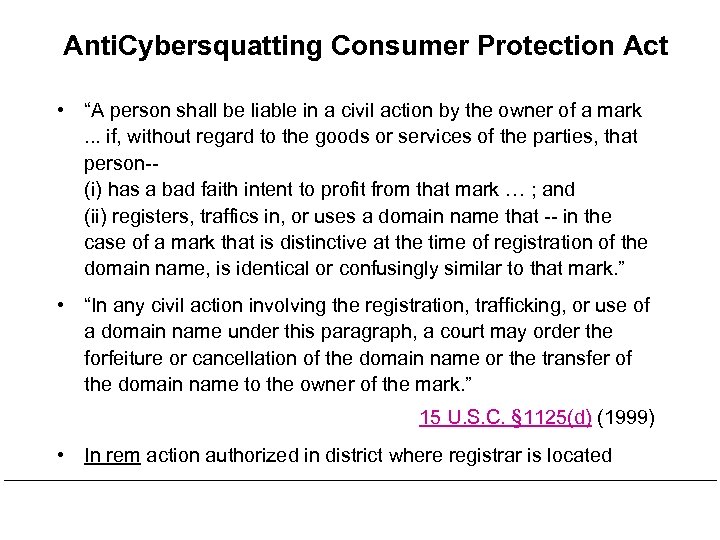 AntiCybersquatting Consumer Protection Act

• “A person shall be liable in a civil action by the owner of a mark ... if, without regard to the goods or services of the parties, that person--
(i) has a bad faith intent to profit from that mark … ; and
(ii) registers, traffics in, or uses a domain name that -- in the case of a mark that is distinctive at the time of registration of the domain name, is identical or confusingly similar to that mark.”

• “In any civil action involving the registration, trafficking, or use of a domain name under this paragraph, a court may order the forfeiture or cancellation of the domain name or the transfer of the domain name to the owner of the mark.”

15 U.S.C. §1125(d) (1999)

• In rem action authorized in district where registrar is located